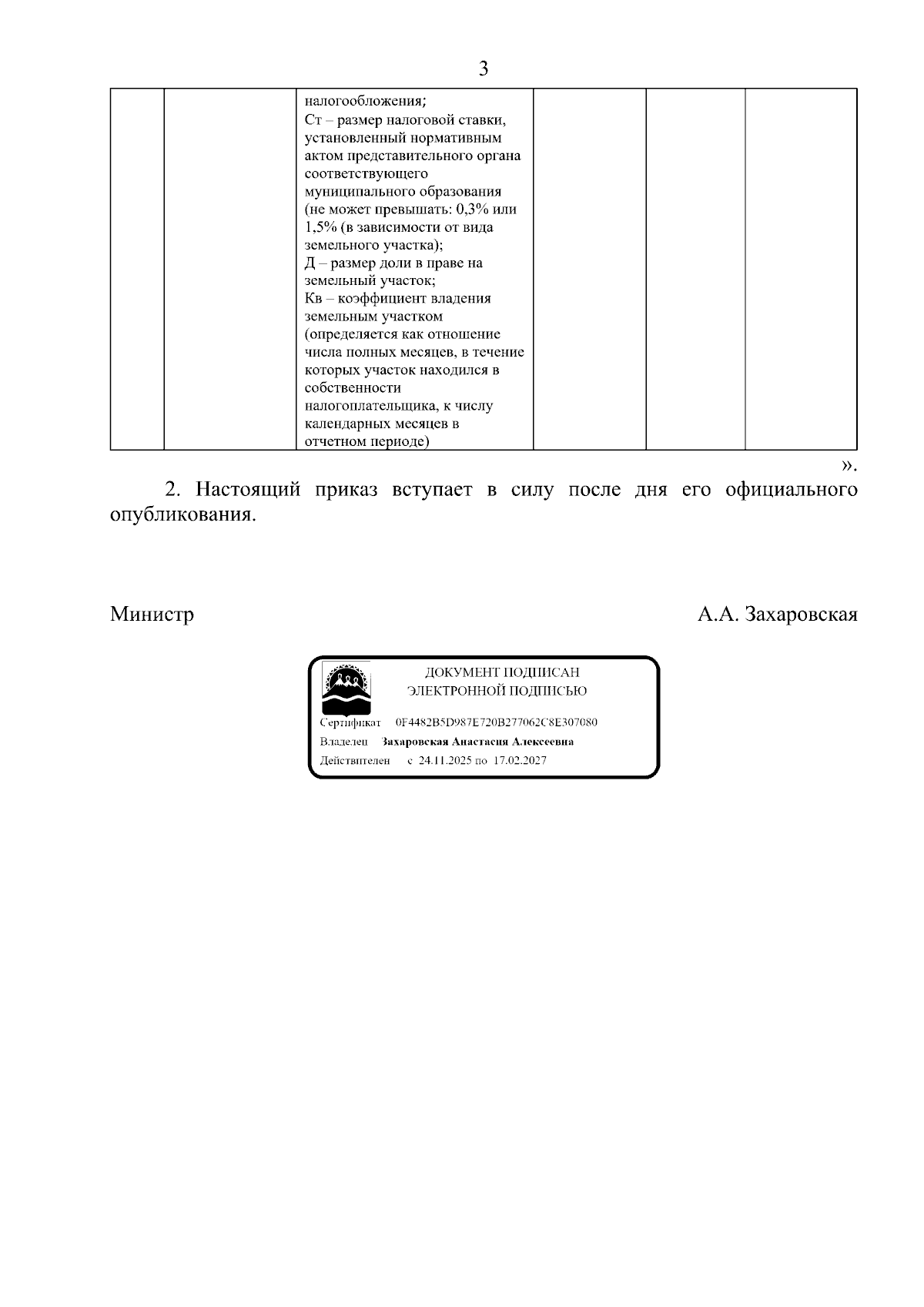 3

|  |  | налогообложения; Ст – размер налоговой ставки, установленный нормативным актом представительного органа соответствующего муниципального образования (не может превышать: 0,3% или 1,5% (в зависимости от вида земельного участка); Д – размер доли в праве на земельный участок; Кв – коэффициент владения земельным участком (определяется как отношение числа полных месяцев, в течение которых участок находился в собственности налогоплательщика, к числу календарных месяцев в отчетном периоде) |  |  |  |
|---|---|---|---|---|---|

».

2. Настоящий приказ вступает в силу после дня его официального опубликования.

Министр

А.А. Захаровская

ДОКУМЕНТ ПОДПИСАН
ЭЛЕКТРОННОЙ ПОДПИСЬЮ

Сертификат 0F4482B5D987E720B277062C8E307080
Владелец Захаровская Анастасия Алексеевна
Действителен с 24.11.2025 по 17.02.2027